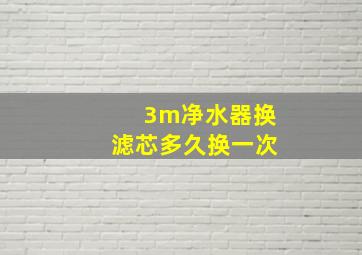 3m净水器换
滤芯多久换一次